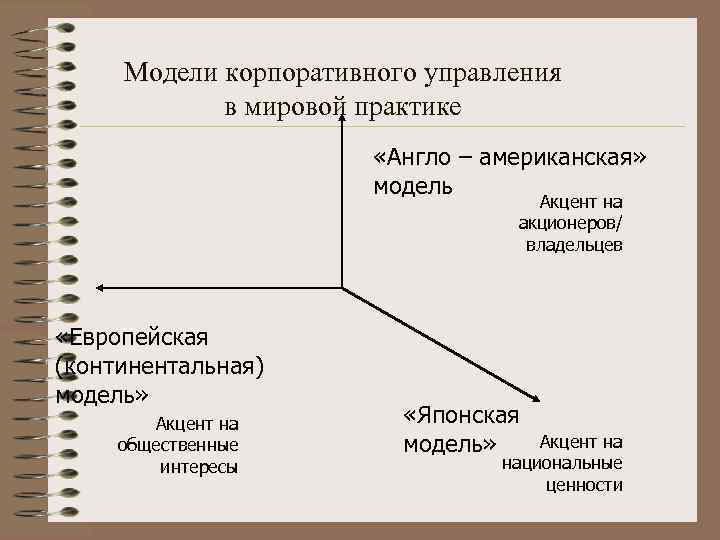 Модели корпоративного управления в мировой практике

«Англо – американская» модель

Акцент на акционеров/ владельцев

«Европейская (континентальная) модель»

Акцент на общественные интересы

«Японская модель»

Акцент на национальные ценности